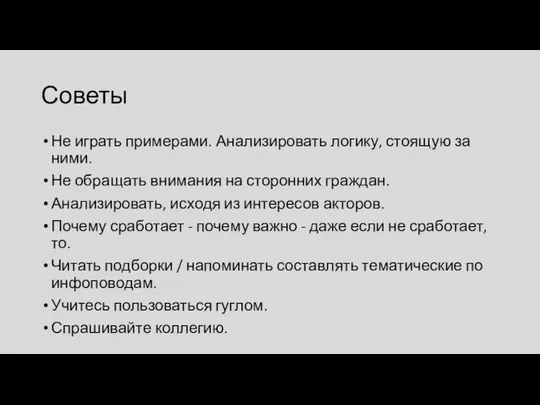 Советы

• Не играть примерами. Анализировать логику, стоящую за ними.
• Не обращать внимания на сторонних граждан.
• Анализировать, исходя из интересов акторов.
• Почему сработает - почему важно - даже если не сработает, то.
• Читать подборки / напоминать составлять тематические по инфоповодам.
• Учитесь пользоваться гуглом.
• Спрашивайте коллегию.